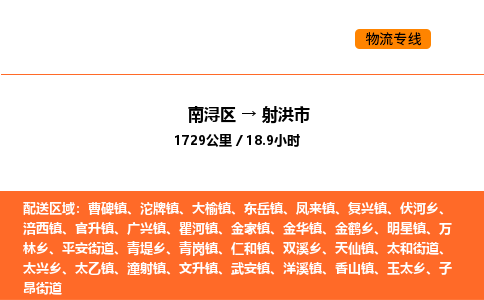 物流专线

南浔区 → 射洪市
1729公里 / 18.9小时

配送区域：曹碑镇、沱牌镇、大榆镇、东岳镇、凤来镇、复兴镇、伏河乡、涪西镇、官升镇、广兴镇、瞿河镇、金家镇、金华镇、金鹤乡、明星镇、万林乡、平安街道、青堤乡、青岗镇、仁和镇、双溪乡、天仙镇、太和街道、太兴乡、太乙镇、潼射镇、文升镇、武安镇、洋溪镇、香山镇、玉太乡、子昂街道